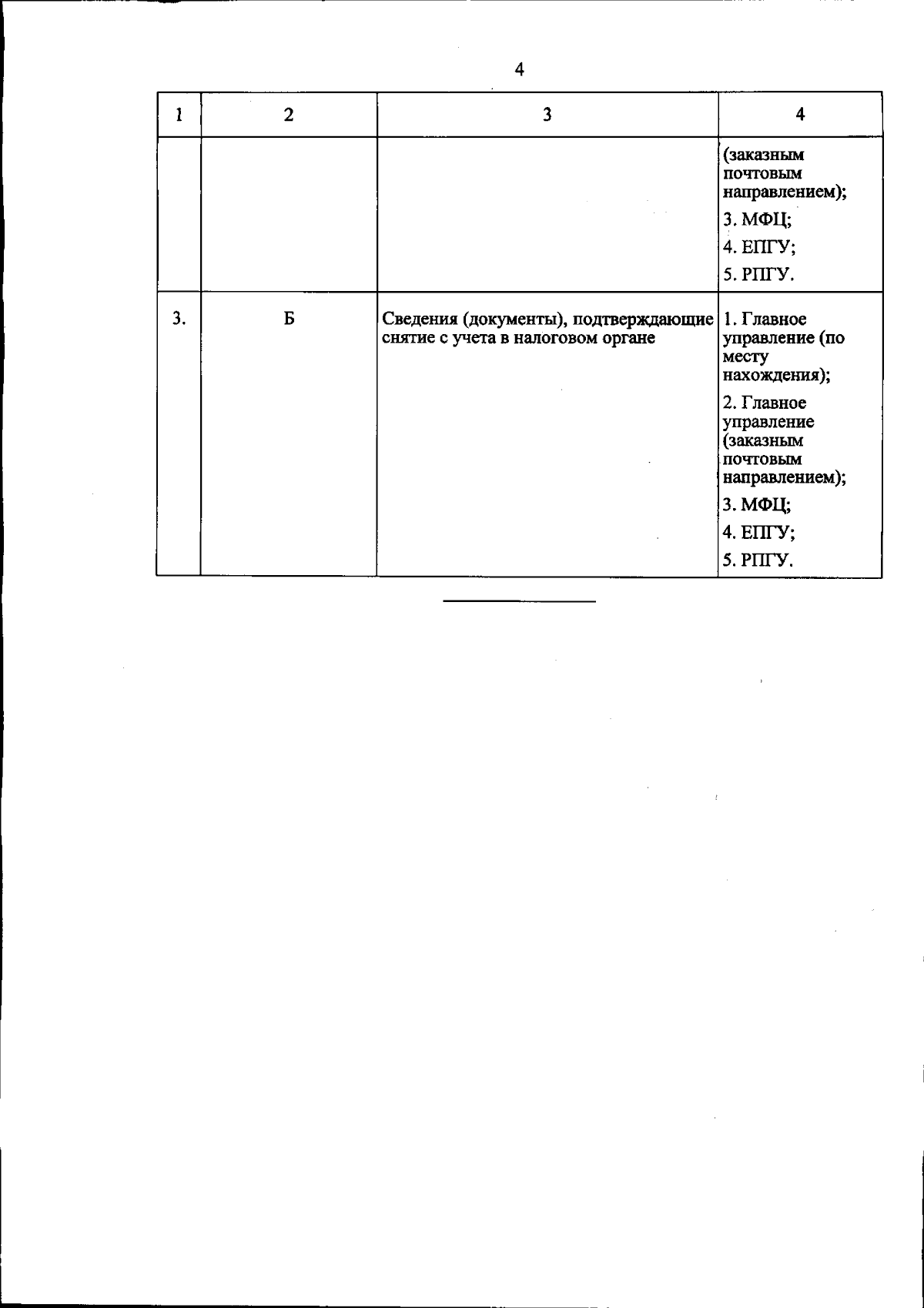 4

| 1 | 2 | 3 | 4 |
|---|---|---|---|
| | | | (заказным почтовым направлением); 3. МФЦ; 4. ЕПГУ; 5. РПГУ. |
| 3. | Б | Сведения (документы), подтверждающие снятие с учета в налоговом органе | 1. Главное управление (по месту нахождения); 2. Главное управление (заказным почтовым направлением); 3. МФЦ; 4. ЕПГУ; 5. РПГУ. |